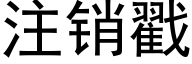 注销戳